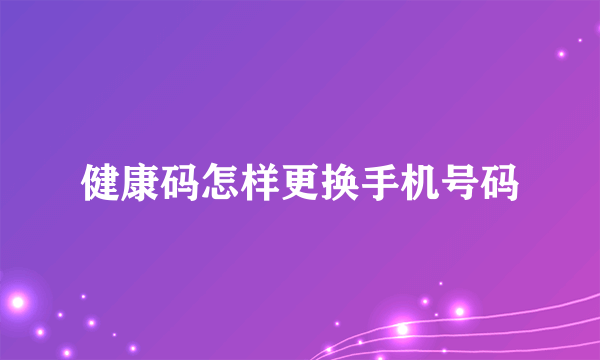 健康码怎样更换手机号码